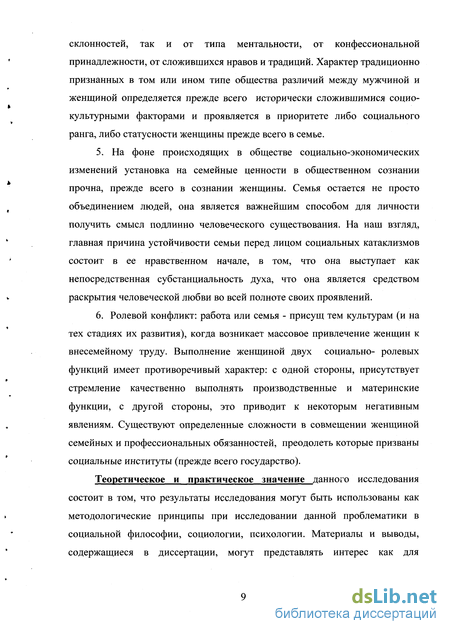 склонностей, так и от типа ментальности, от конфессиональной принадлежности, от сложившихся нравов и традиций. Характер традиционно признанных в том или ином типе общества различий между мужчиной и женщиной определяется прежде всего исторически сложившимися социокультурными факторами и проявляется в приоритете либо социального ранга, либо статусности женщины прежде всего в семье.

5. На фоне происходящих в обществе социально-экономических изменений установка на семейные ценности в общественном сознании прочна, прежде всего в сознании женщины. Семья остается не просто объединением людей, она является важнейшим способом для личности получить смысл подлинно человеческого существования. На наш взгляд, главная причина устойчивости семьи перед лицом социальных катаклизмов состоит в ее нравственном начале, в том, что она выступает как непосредственная субстанциальность духа, что она является средством раскрытия человеческой любви во всей полноте своих проявлений.

6. Ролевой конфликт: работа или семья - присущ тем культурам (и на тех стадиях их развития), когда возникает массовое привлечение женщин к внесемейному труду. Выполнение женщиной двух социально- ролевых функций имеет противоречивый характер: с одной стороны, присутствует стремление качественно выполнять производственные и материнские функции, с другой стороны, это приводит к некоторым негативным явлениям. Существуют определенные сложности в совмещении женщиной семейных и профессиональных обязанностей, преодолеть которые призваны социальные институты (прежде всего государство).

Теоретическое и практическое значение данного исследования состоит в том, что результаты исследования могут быть использованы как методологические принципы при исследовании данной проблематики в социальной философии, социологии, психологии. Материалы и выводы, содержащиеся в диссертации, могут представлять интерес как для

9

dsLib.net
библиотека диссертаций